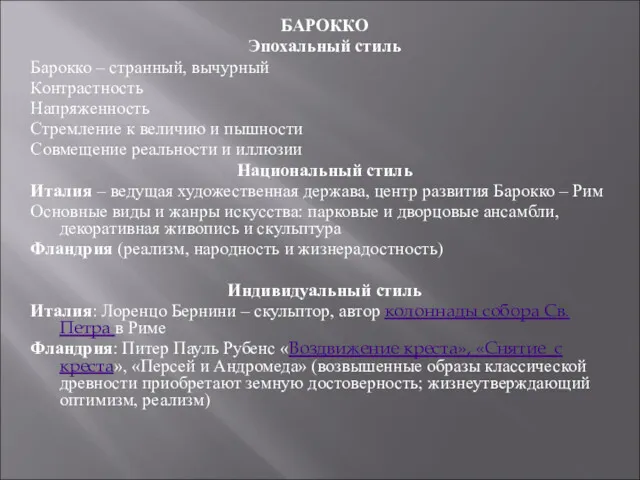 БАРОККО

Эпохальный стиль

Барокко – странный, вычурный

Контрастность

Напряженность

Стремление к величию и пышности

Совмещение реальности и иллюзии

Национальный стиль

Италия – ведущая художественная держава, центр развития Барокко – Рим

Основные виды и жанры искусства: парковые и дворцовые ансамбли, декоративная живопись и скульптура

Фландрия (реализм, народность и жизнерадостность)

Индивидуальный стиль

Италия: Лоренцо Бернини – скульптор, автор колоннады собора Св. Петра в Риме

Фландрия: Питер Пауль Рубенс «Воздвижение креста», «Снятие с креста», «Персей и Андромеда» (возвышенные образы классической древности приобретают земную достоверность; жизнеутверждающий оптимизм, реализм)